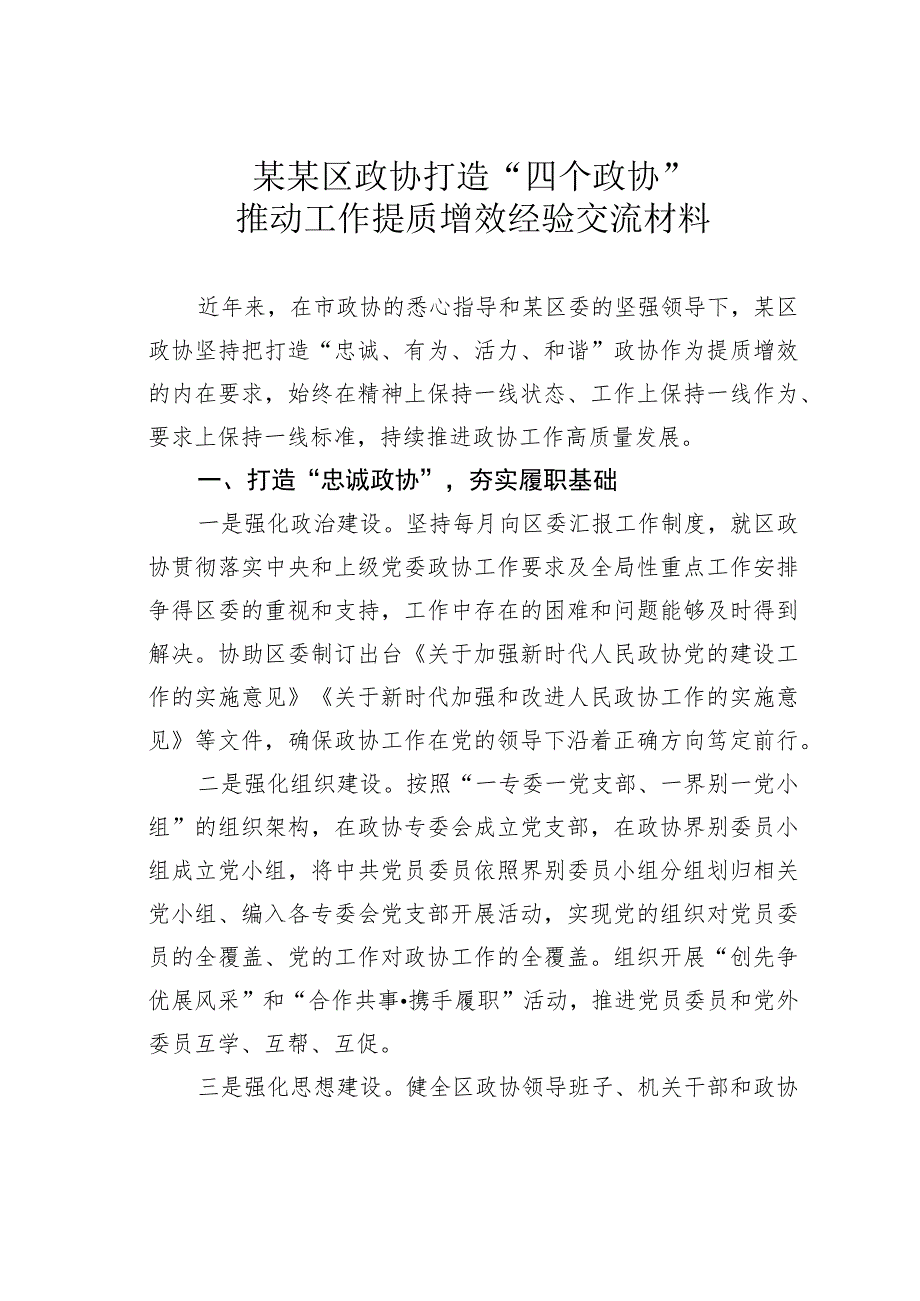 某某区政协打造“四个政协”
推动工作提质增效经验交流材料

近年来，在市政协的悉心指导和某区委的坚强领导下，某区政协坚持把打造“忠诚、有为、活力、和谐”政协作为提质增效的内在要求，始终在精神上保持一线状态、工作上保持一线作为、要求上保持一线标准，持续推进政协工作高质量发展。

一、打造“忠诚政协”，夯实履职基础

一是强化政治建设。坚持每月向区委汇报工作制度，就区政协贯彻落实中央和上级党委政协工作要求及全局性重点工作安排争得区委的重视和支持，工作中存在的困难和问题能够及时得到解决。协助区委制订出台《关于加强新时代人民政协党的建设工作的实施意见》《关于新时代加强和改进人民政协工作的实施意见》等文件，确保政协工作在党的领导下沿着正确方向笃定前行。

二是强化组织建设。按照“一专委一党支部、一界别一党小组”的组织架构，在政协专委会成立党支部，在政协界别委员小组成立党小组，将中共党员委员依照界别委员小组分组划归相关党小组、编入各专委会党支部开展活动，实现党的组织对党员委员的全覆盖、党的工作对政协工作的全覆盖。组织开展“创先争优展风采”和“合作共事•携手履职”活动，推进党员委员和党外委员互学、互帮、互促。

三是强化思想建设。健全区政协领导班子、机关干部和政协